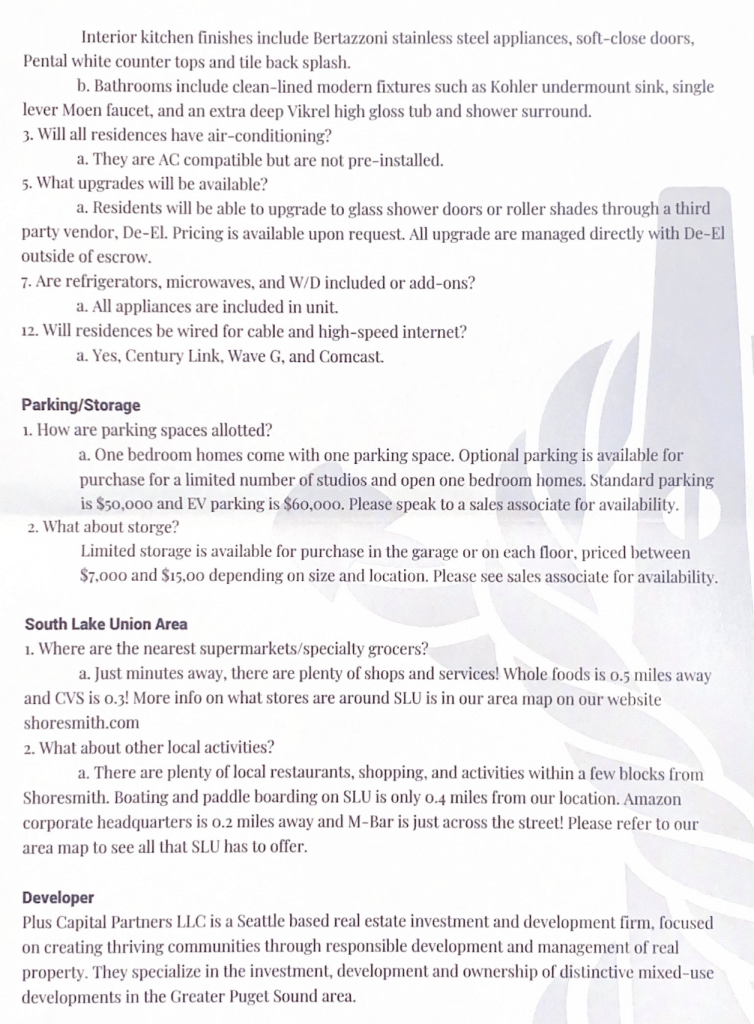 Interior kitchen finishes include Bertazzoni stainless steel appliances, soft-close doors, Pental white counter tops and tile back splash.

b. Bathrooms include clean-lined modern fixtures such as Kohler undermount sink, single lever Moen faucet, and an extra deep Vikrel high gloss tub and shower surround.

3. Will all residences have air-conditioning?

a. They are AC compatible but are not pre-installed.

5. What upgrades will be available?

a. Residents will be able to upgrade to glass shower doors or roller shades through a third party vendor, De-El. Pricing is available upon request. All upgrade are managed directly with De-El outside of escrow.

7. Are refrigerators, microwaves, and W/D included or add-ons?

a. All appliances are included in unit.

12. Will residences be wired for cable and high-speed internet?

a. Yes, Century Link, Wave G, and Comcast.

Parking/Storage

1. How are parking spaces allotted?

a. One bedroom homes come with one parking space. Optional parking is available for purchase for a limited number of studios and open one bedroom homes. Standard parking is $50,000 and EV parking is $60,000. Please speak to a sales associate for availability.

2. What about storge?

Limited storage is available for purchase in the garage or on each floor, priced between $7,000 and $15,00 depending on size and location. Please see sales associate for availability.

South Lake Union Area

1. Where are the nearest supermarkets/specialty grocers?

a. Just minutes away, there are plenty of shops and services! Whole foods is 0.5 miles away and CVS is 0.3! More info on what stores are around SLU is in our area map on our website shoresmith.com

2. What about other local activities?

a. There are plenty of local restaurants, shopping, and activities within a few blocks from Shoresmith. Boating and paddle boarding on SLU is only 0.4 miles from our location. Amazon corporate headquarters is 0.2 miles away and M-Bar is just across the street! Please refer to our area map to see all that SLU has to offer.

Developer

Plus Capital Partners LLC is a Seattle based real estate investment and development firm, focused on creating thriving communities through responsible development and management of real property. They specialize in the investment, development and ownership of distinctive mixed-use developments in the Greater Puget Sound area.